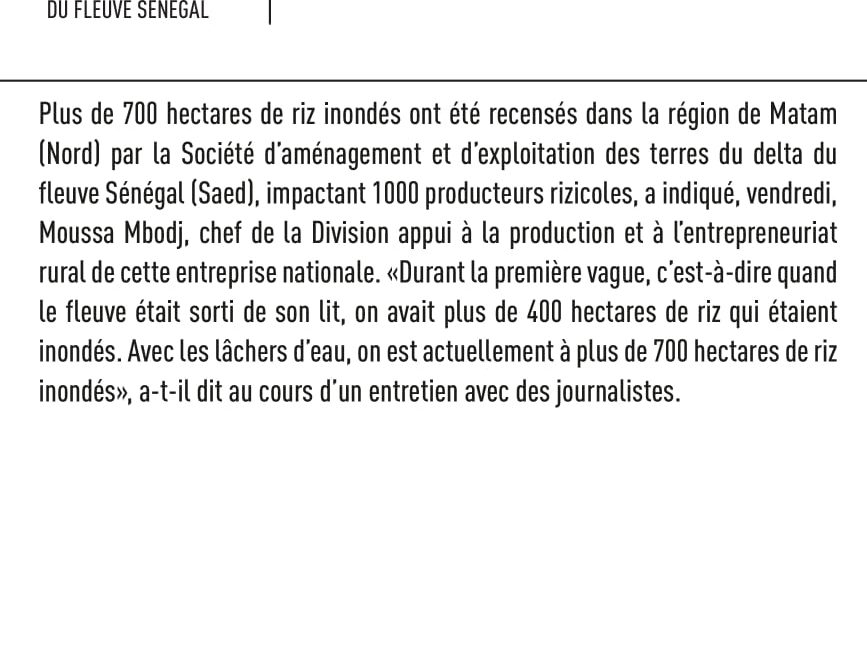 DU FLEUVE SÉNÉGAL

Plus de 700 hectares de riz inondés ont été recensés dans la région de Matam (Nord) par la Société d'aménagement et d'exploitation des terres du delta du fleuve Sénégal (Saed), impactant 1000 producteurs rizicoles, a indiqué, vendredi, Moussa Mbodj, chef de la Division appui à la production et à l'entrepreneuriat rural de cette entreprise nationale. «Durant la première vague, c'est-à-dire quand le fleuve était sorti de son lit, on avait plus de 400 hectares de riz qui étaient inondés. Avec les lâchers d'eau, on est actuellement à plus de 700 hectares de riz inondés», a-t-il dit au cours d'un entretien avec des journalistes.